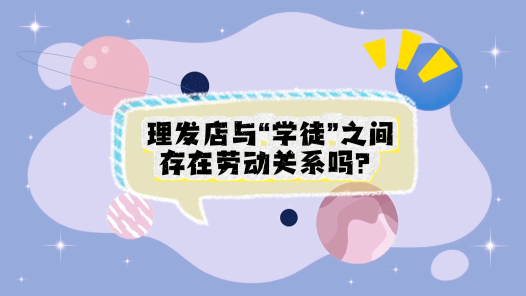 理发店与“学徒”之间存在劳动关系吗？